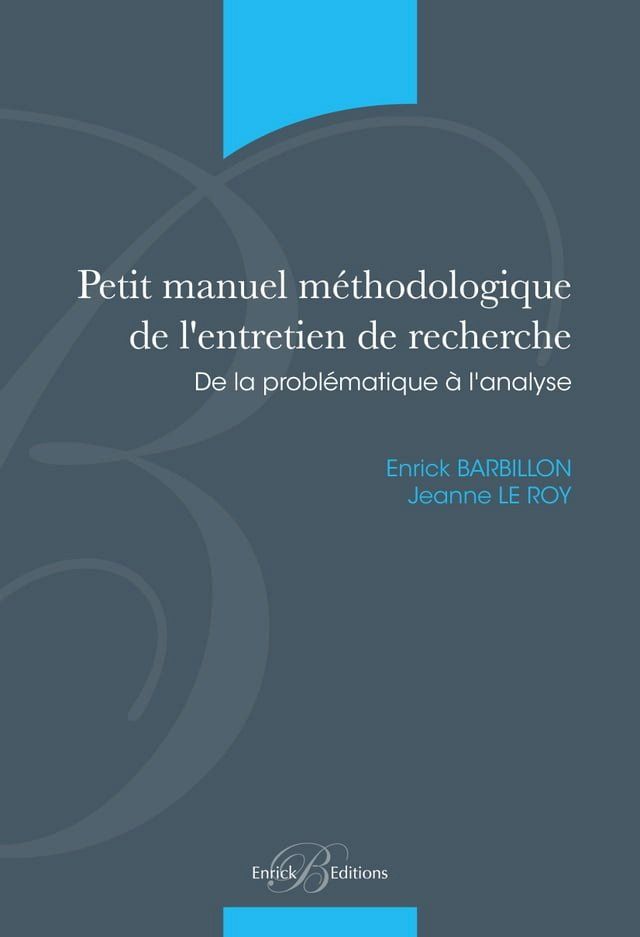 Petit manuel méthodologique de l'entretien de recherche

De la problématique à l'analyse

Enrick BARBILLON
Jeanne LE ROY

Enrick B Editions